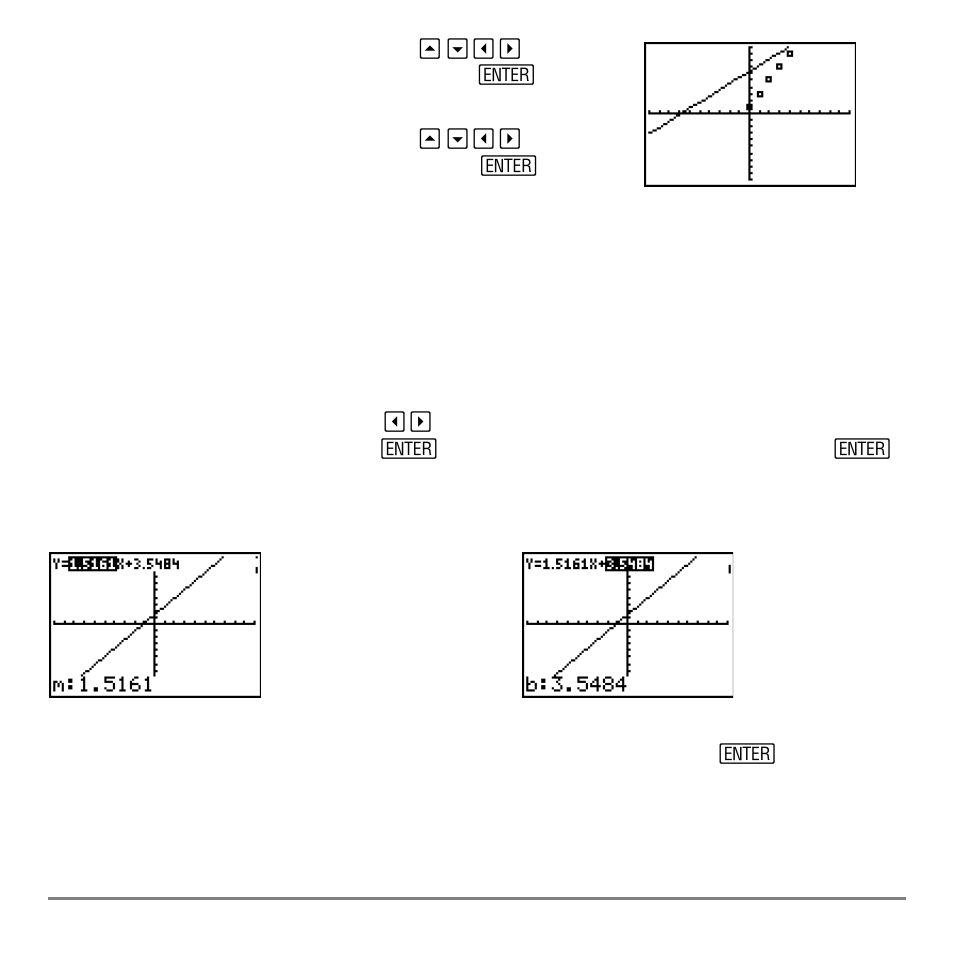 ENTER

ENTER

ENTER ENTER

Y=1.5161X+3.5484
m:1.5161

Y=1.5161X+3.5484
b:3.5484

ENTER